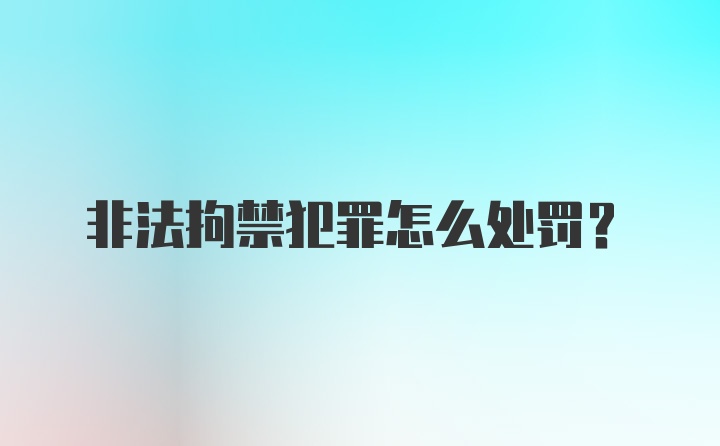 非法拘禁犯罪怎么处罚？